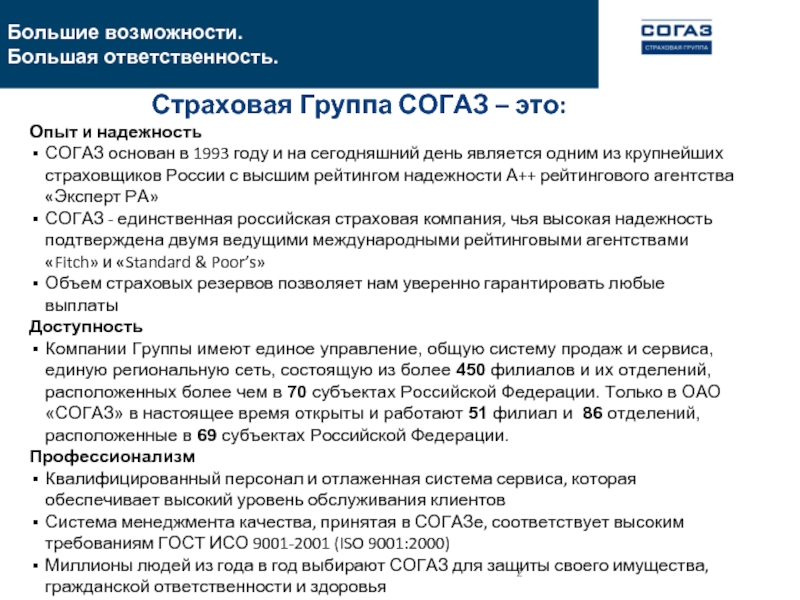 Большие возможности.
Большая ответственность.

СОГАЗ
СТРАХОВАЯ ГРУППА

Страховая Группа СОГАЗ – это:

Опыт и надежность
▪ СОГАЗ основан в 1993 году и на сегодняшний день является одним из крупнейших страховщиков России с высшим рейтингом надежности А++ рейтингового агентства «Эксперт РА»
▪ СОГАЗ - единственная российская страховая компания, чья высокая надежность подтверждена двумя ведущими международными рейтинговыми агентствами «Fitch» и «Standard & Poor's»
▪ Объем страховых резервов позволяет нам уверенно гарантировать любые выплаты

Доступность
▪ Компании Группы имеют единое управление, общую систему продаж и сервиса, единую региональную сеть, состоящую из более 450 филиалов и их отделений, расположенных более чем в 70 субъектах Российской Федерации. Только в ОАО «СОГАЗ» в настоящее время открыты и работают 51 филиал и 86 отделений, расположенные в 69 субъектах Российской Федерации.

Профессионализм
▪ Квалифицированный персонал и отлаженная система сервиса, которая обеспечивает высокий уровень обслуживания клиентов
▪ Система менеджмента качества, принятая в СОГАЗе, соответствует высоким требованиям ГОСТ ИСО 9001-2001 (ISO 9001:2000)
▪ Миллионы людей из года в год выбирают СОГАЗ для защиты своего имущества, гражданской ответственности и здоровья

2